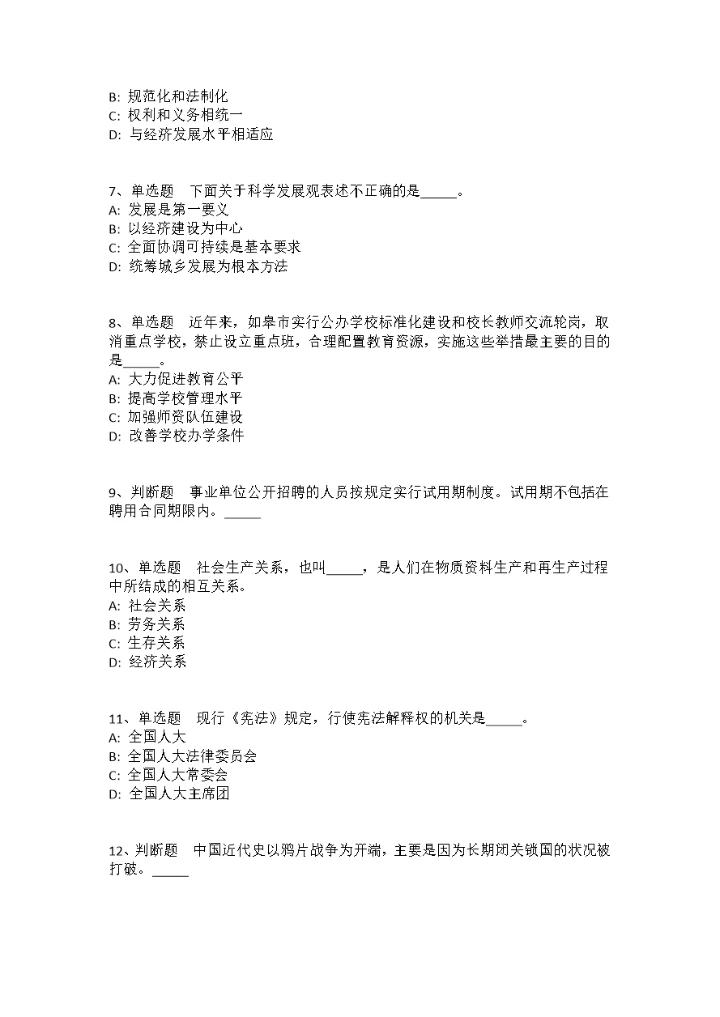 B: 规范化和法制化
C: 权利和义务相统一
D: 与经济发展水平相适应

7、单选题　下面关于科学发展观表述不正确的是_____。
A: 发展是第一要义
B: 以经济建设为中心
C: 全面协调可持续是基本要求
D: 统筹城乡发展为根本方法

8、单选题　近年来，如皋市实行公办学校标准化建设和校长教师交流轮岗，取消重点学校，禁止设立重点班，合理配置教育资源，实施这些举措最主要的目的是_____。
A: 大力促进教育公平
B: 提高学校管理水平
C: 加强师资队伍建设
D: 改善学校办学条件

9、判断题　事业单位公开招聘的人员按规定实行试用期制度。试用期不包括在聘用合同期限内。_____

10、单选题　社会生产关系，也叫_____，是人们在物质资料生产和再生产过程中所结成的相互关系。
A: 社会关系
B: 劳务关系
C: 生存关系
D: 经济关系

11、单选题　现行《宪法》规定，行使宪法解释权的机关是_____。
A: 全国人大
B: 全国人大法律委员会
C: 全国人大常委会
D: 全国人大主席团

12、判断题　中国近代史以鸦片战争为开端，主要是因为长期闭关锁国的状况被打破。_____